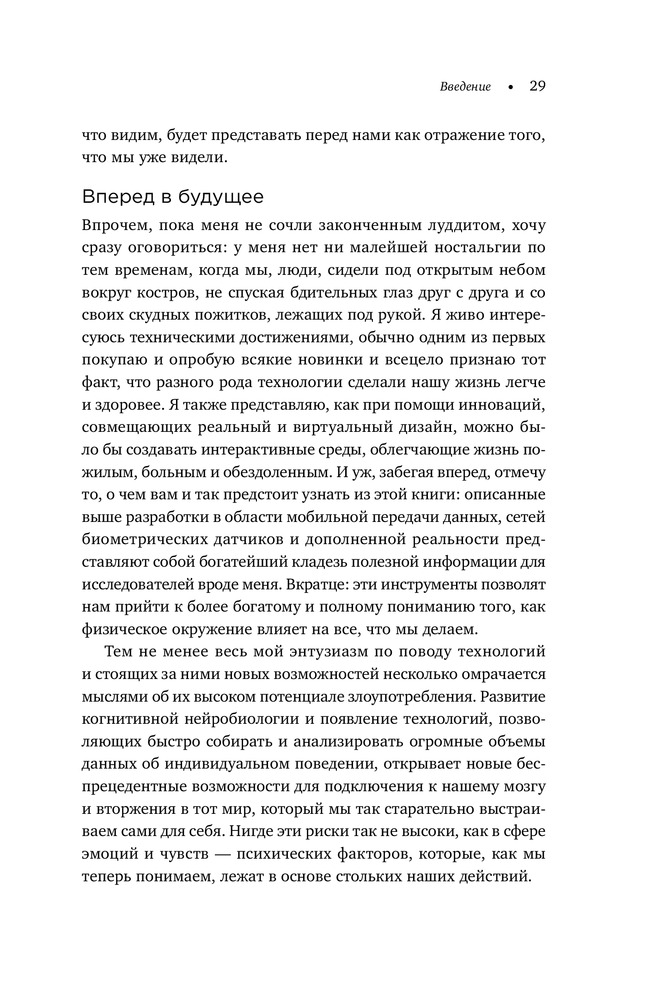 Введение • 29

что видим, будет представать перед нами как отражение того, что мы уже видели.

Вперед в будущее

Впрочем, пока меня не сочли законченным луддитом, хочу сразу оговориться: у меня нет ни малейшей ностальгии по тем временам, когда мы, люди, сидели под открытым небом вокруг костров, не спуская бдительных глаз друг с друга и со своих скудных пожитков, лежащих под рукой. Я живо интересуюсь техническими достижениями, обычно одним из первых покупаю и опробую всякие новинки и всецело признаю тот факт, что разного рода технологии сделали нашу жизнь легче и здоровее. Я также представляю, как при помощи инноваций, совмещающих реальный и виртуальный дизайн, можно было бы создавать интерактивные среды, облегчающие жизнь пожилым, больным и обездоленным. И уж, забегая вперед, отмечу то, о чем вам и так предстоит узнать из этой книги: описанные выше разработки в области мобильной передачи данных, сетей биометрических датчиков и дополненной реальности представляют собой богатейший кладезь полезной информации для исследователей вроде меня. Вкратце: эти инструменты позволят нам прийти к более богатому и полному пониманию того, как физическое окружение влияет на все, что мы делаем.

Тем не менее весь мой энтузиазм по поводу технологий и стоящих за ними новых возможностей несколько омрачается мыслями об их высоком потенциале злоупотребления. Развитие когнитивной нейробиологии и появление технологий, позволяющих быстро собирать и анализировать огромные объемы данных об индивидуальном поведении, открывает новые беспрецедентные возможности для подключения к нашему мозгу и вторжения в тот мир, который мы так старательно выстраиваем сами для себя. Нигде эти риски так не высоки, как в сфере эмоций и чувств — психических факторов, которые, как мы теперь понимаем, лежат в основе стольких наших действий.